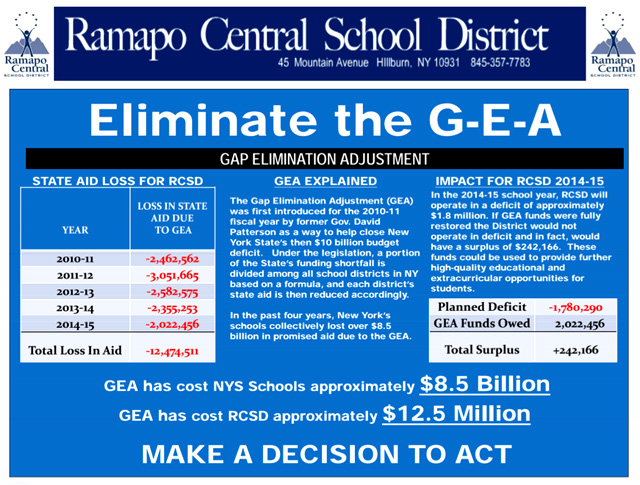 Ramapo Central SCHOOL DISTRICT

Ramapo Central School District
45 Mountain Avenue Hillburn, NY 10931 845-357-7783

Ramapo Central SCHOOL DISTRICT

Eliminate the G-E-A

GAP ELIMINATION ADJUSTMENT

STATE AID LOSS FOR RCSD

| YEAR | LOSS IN STATE AID DUE TO GEA |
|---|---|
| 2010-11 | -2,462,562 |
| 2011-12 | -3,051,665 |
| 2012-13 | -2,582,575 |
| 2013-14 | -2,355,253 |
| 2014-15 | -2,022,456 |
| Total Loss In Aid | -12,474,511 |

GEA EXPLAINED

The Gap Elimination Adjustment (GEA) was first introduced for the 2010-11 fiscal year by former Gov. David Patterson as a way to help close New York State's then $10 billion budget deficit. Under the legislation, a portion of the State's funding shortfall is divided among all school districts in NY based on a formula, and each district's state aid is then reduced accordingly.

In the past four years, New York's schools collectively lost over $8.5 billion in promised aid due to the GEA.

IMPACT FOR RCSD 2014-15

In the 2014-15 school year, RCSD will operate in a deficit of approximately $1.8 million. If GEA funds were fully restored the District would not operate in deficit and in fact, would have a surplus of $242,166. These funds could be used to provide further high-quality educational and extracurricular opportunities for students.

| Planned Deficit | -1,780,290 |
|---|---|
| GEA Funds Owed | 2,022,456 |
| Total Surplus | +242,166 |

GEA has cost NYS Schools approximately $8.5 Billion

GEA has cost RCSD approximately $12.5 Million

MAKE A DECISION TO ACT